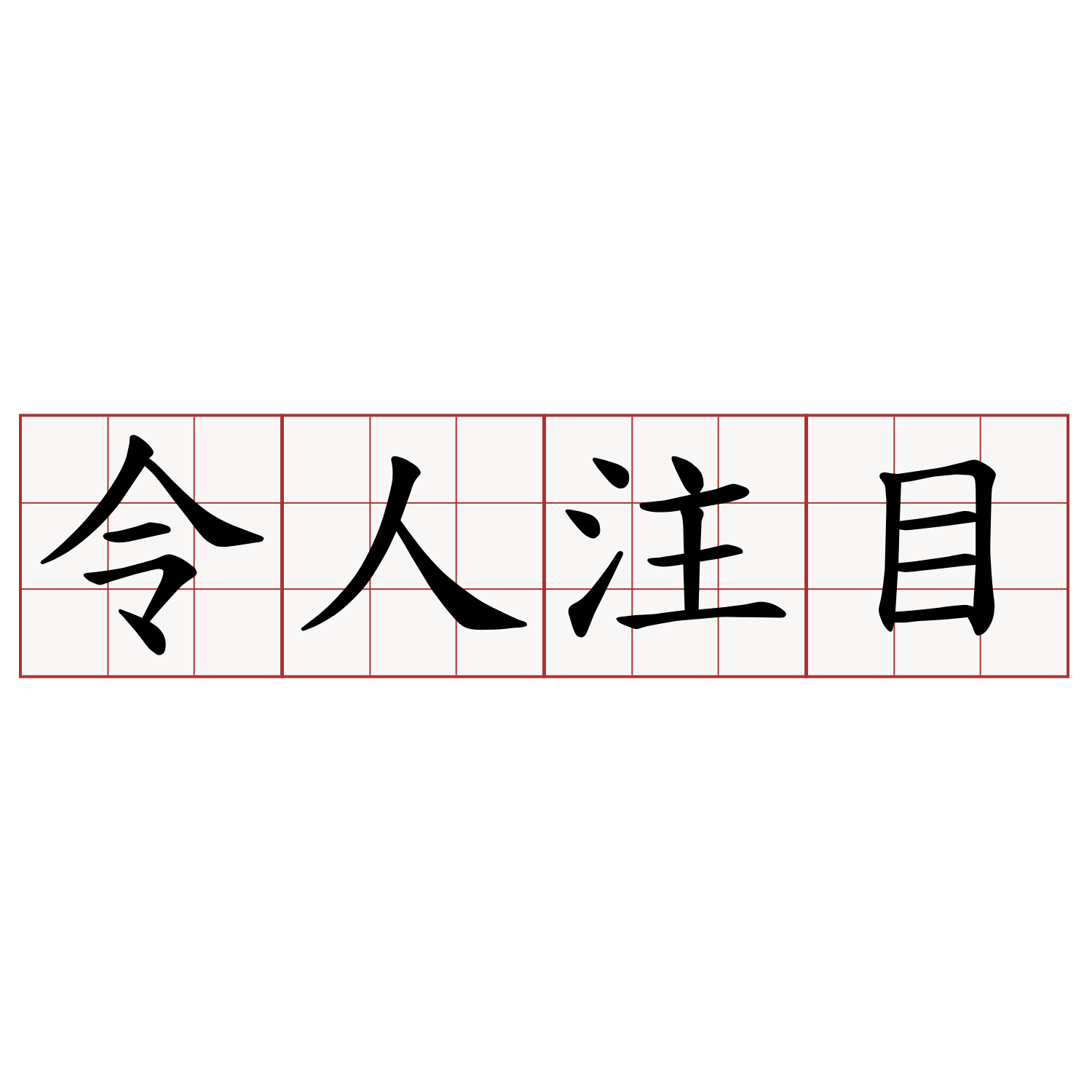 令人注目